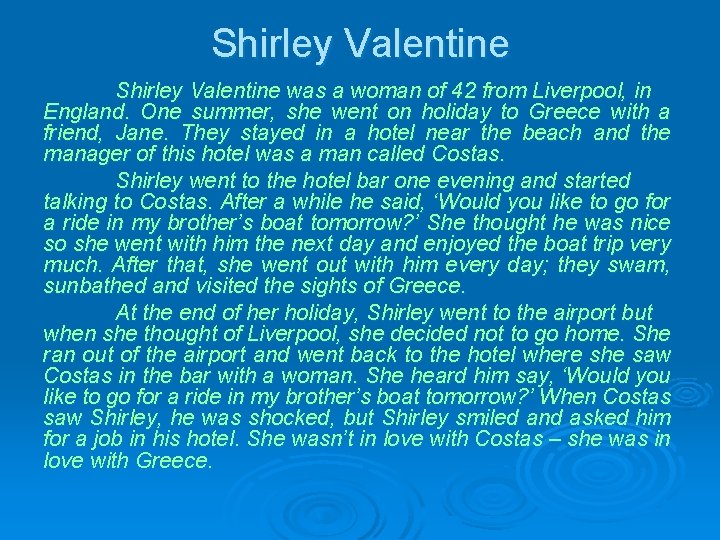 Shirley Valentine

Shirley Valentine was a woman of 42 from Liverpool, in England. One summer, she went on holiday to Greece with a friend, Jane. They stayed in a hotel near the beach and the manager of this hotel was a man called Costas.

Shirley went to the hotel bar one evening and started talking to Costas. After a while he said, ‘Would you like to go for a ride in my brother’s boat tomorrow?’ She thought he was nice so she went with him the next day and enjoyed the boat trip very much. After that, she went out with him every day; they swam, sunbathed and visited the sights of Greece.

At the end of her holiday, Shirley went to the airport but when she thought of Liverpool, she decided not to go home. She ran out of the airport and went back to the hotel where she saw Costas in the bar with a woman. She heard him say, ‘Would you like to go for a ride in my brother’s boat tomorrow?’ When Costas saw Shirley, he was shocked, but Shirley smiled and asked him for a job in his hotel. She wasn’t in love with Costas – she was in love with Greece.